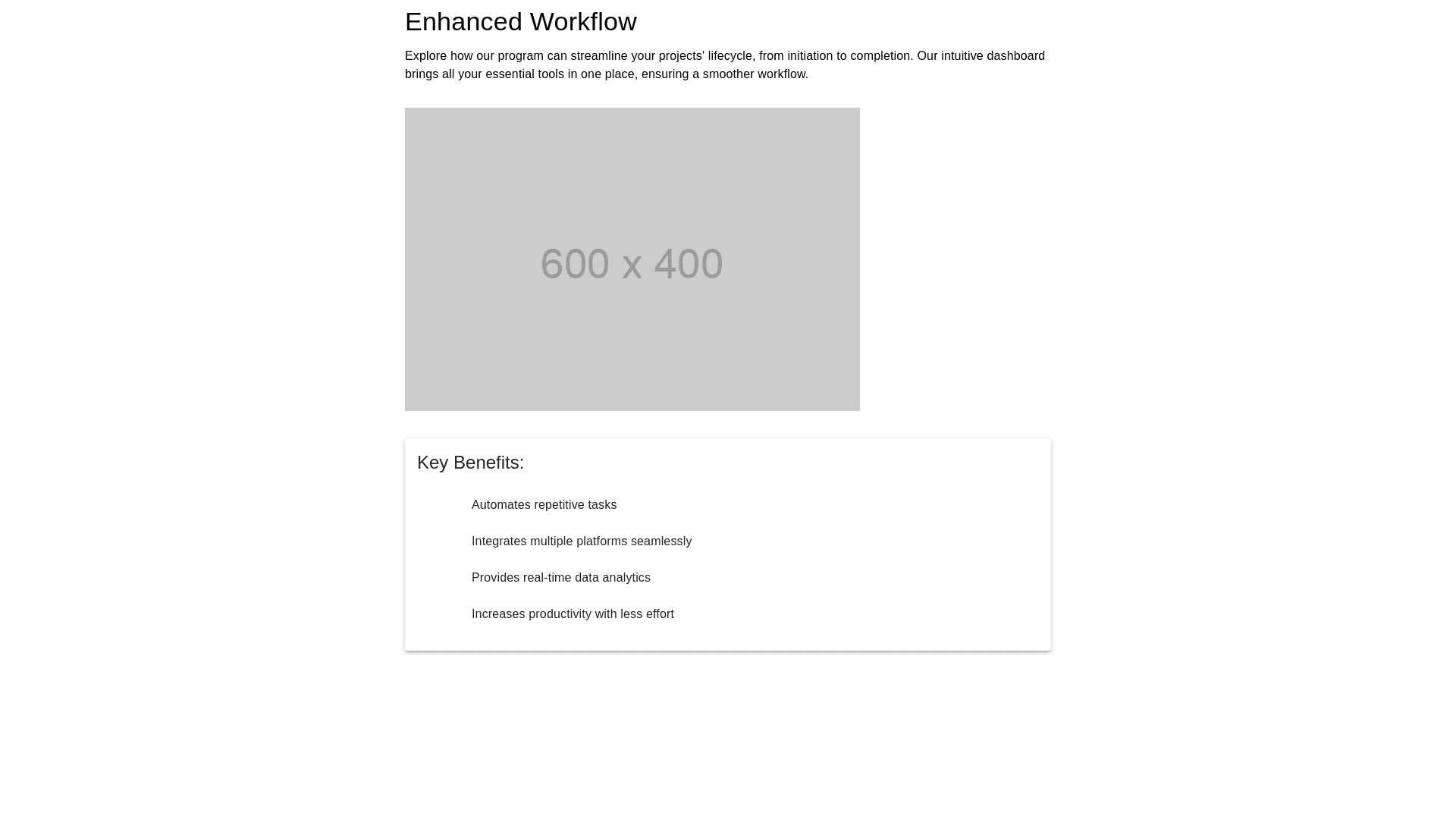 Enhanced Workflow

Explore how our program can streamline your projects' lifecycle, from initiation to completion. Our intuitive dashboard brings all your essential tools in one place, ensuring a smoother workflow.

600 x 400

Key Benefits:

Automates repetitive tasks

Integrates multiple platforms seamlessly

Provides real-time data analytics

Increases productivity with less effort